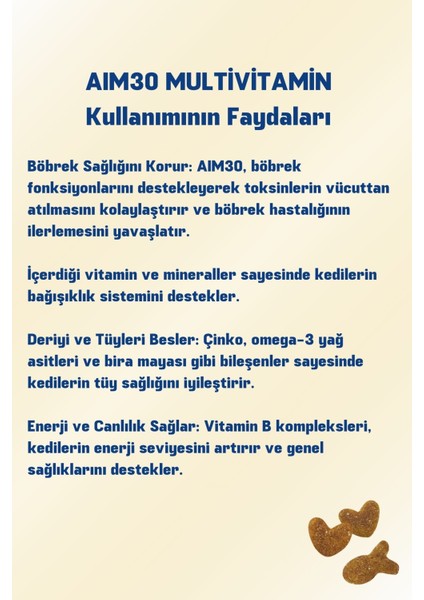 AIM30 MULTİVİTAMİN
Kullanımının Faydaları

Böbrek Sağlığını Korur: AIM30, böbrek fonksiyonlarını destekleyerek toksinlerin vücuttan atılmasını kolaylaştırır ve böbrek hastalığının ilerlemesini yavaşlatır.

İçerdiği vitamin ve mineraller sayesinde kedilerin bağışıklık sistemini destekler.

Deriyi ve Tüyleri Besler: Çinko, omega-3 yağ asitleri ve bira mayası gibi bileşenler sayesinde kedilerin tüy sağlığını iyileştirir.

Enerji ve Canlılık Sağlar: Vitamin B kompleksleri, kedilerin enerji seviyesini artırır ve genel sağlıklarını destekler.